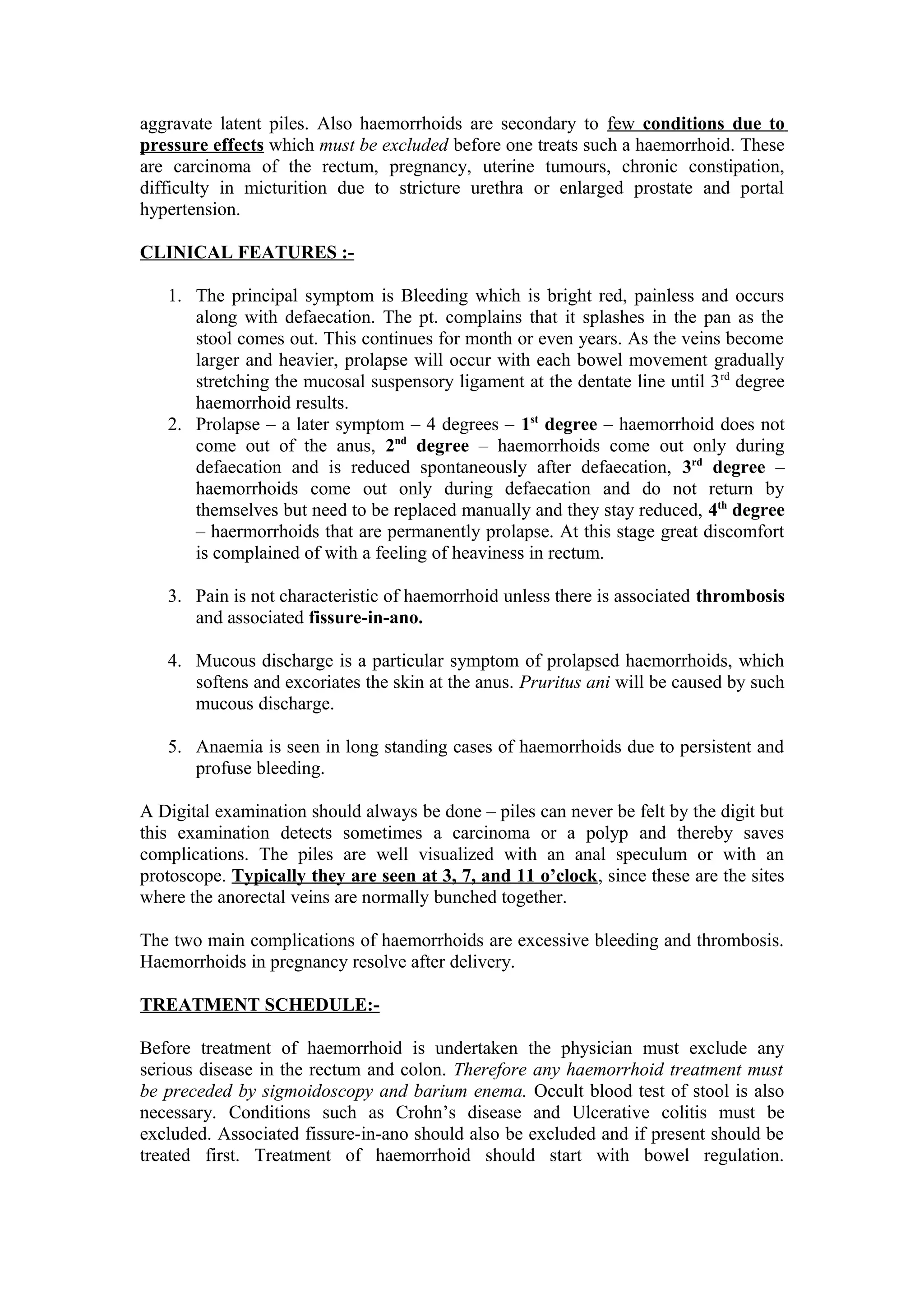 aggravate latent piles. Also haemorrhoids are secondary to few conditions due to pressure effects which must be excluded before one treats such a haemorrhoid. These are carcinoma of the rectum, pregnancy, uterine tumours, chronic constipation, difficulty in micturition due to stricture urethra or enlarged prostate and portal hypertension.

CLINICAL FEATURES :-

1. The principal symptom is Bleeding which is bright red, painless and occurs along with defaecation. The pt. complains that it splashes in the pan as the stool comes out. This continues for month or even years. As the veins become larger and heavier, prolapse will occur with each bowel movement gradually stretching the mucosal suspensory ligament at the dentate line until 3rd degree haemorrhoid results.
2. Prolapse – a later symptom – 4 degrees – 1st degree – haemorrhoid does not come out of the anus, 2nd degree – haemorrhoids come out only during defaecation and is reduced spontaneously after defaecation, 3rd degree – haemorrhoids come out only during defaecation and do not return by themselves but need to be replaced manually and they stay reduced, 4th degree – haermorrhoids that are permanently prolapse. At this stage great discomfort is complained of with a feeling of heaviness in rectum.

3. Pain is not characteristic of haemorrhoid unless there is associated thrombosis and associated fissure-in-ano.

4. Mucous discharge is a particular symptom of prolapsed haemorrhoids, which softens and excoriates the skin at the anus. Pruritus ani will be caused by such mucous discharge.

5. Anaemia is seen in long standing cases of haemorrhoids due to persistent and profuse bleeding.

A Digital examination should always be done – piles can never be felt by the digit but this examination detects sometimes a carcinoma or a polyp and thereby saves complications. The piles are well visualized with an anal speculum or with an protoscope. Typically they are seen at 3, 7, and 11 o'clock, since these are the sites where the anorectal veins are normally bunched together.

The two main complications of haemorrhoids are excessive bleeding and thrombosis. Haemorrhoids in pregnancy resolve after delivery.

TREATMENT SCHEDULE:-

Before treatment of haemorrhoid is undertaken the physician must exclude any serious disease in the rectum and colon. Therefore any haemorrhoid treatment must be preceded by sigmoidoscopy and barium enema. Occult blood test of stool is also necessary. Conditions such as Crohn's disease and Ulcerative colitis must be excluded. Associated fissure-in-ano should also be excluded and if present should be treated first. Treatment of haemorrhoid should start with bowel regulation.